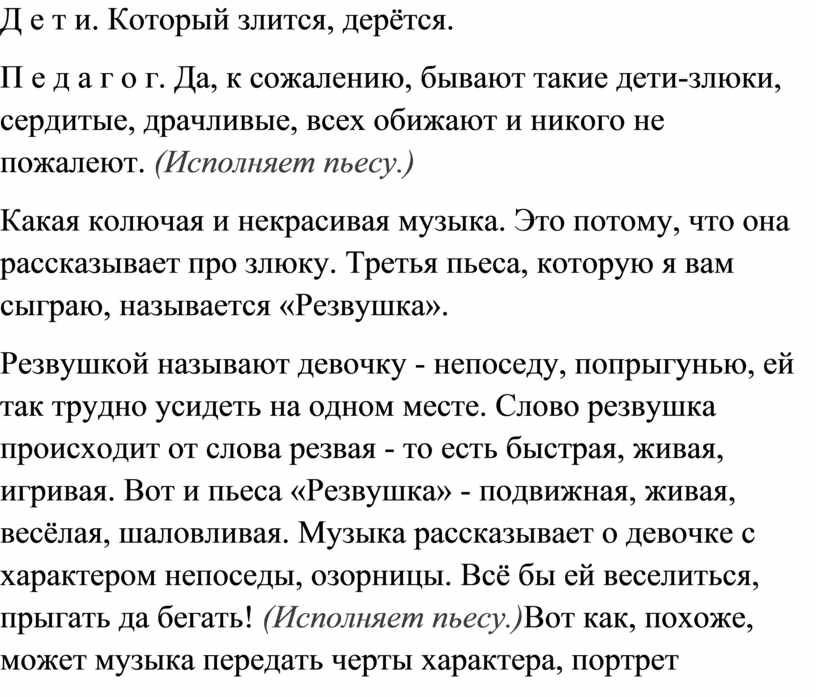 Д е т и. Который злится, дерётся.

П е д а г о г. Да, к сожалению, бывают такие дети-злюки, сердитые, драчливые, всех обижают и никого не пожалеют. (Исполняет пьесу.)

Какая колючая и некрасивая музыка. Это потому, что она рассказывает про злюку. Третья пьеса, которую я вам сыграю, называется «Резвушка».

Резвушкой называют девочку - непоседу, попрыгунью, ей так трудно усидеть на одном месте. Слово резвушка происходит от слова резвая - то есть быстрая, живая, игривая. Вот и пьеса «Резвушка» - подвижная, живая, весёлая, шаловливая. Музыка рассказывает о девочке с характером непоседы, озорницы. Всё бы ей веселиться, прыгать да бегать! (Исполняет пьесу.)Вот как, похоже, может музыка передать черты характера, портрет